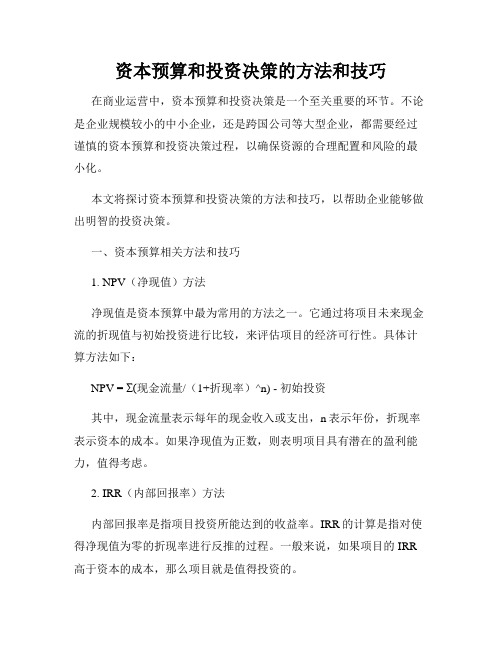 资本预算和投资决策的方法和技巧

在商业运营中，资本预算和投资决策是一个至关重要的环节。不论是企业规模较小的中小企业，还是跨国公司等大型企业，都需要经过谨慎的资本预算和投资决策过程，以确保资源的合理配置和风险的最小化。

本文将探讨资本预算和投资决策的方法和技巧，以帮助企业能够做出明智的投资决策。

一、资本预算相关方法和技巧

1. NPV（净现值）方法

净现值是资本预算中最为常用的方法之一。它通过将项目未来现金流的折现值与初始投资进行比较，来评估项目的经济可行性。具体计算方法如下：

NPV = Σ(现金流量/（1+折现率）^n) - 初始投资

其中，现金流量表示每年的现金收入或支出，n 表示年份，折现率表示资本的成本。如果净现值为正数，则表明项目具有潜在的盈利能力，值得考虑。

2. IRR（内部回报率）方法

内部回报率是指项目投资所能达到的收益率。IRR 的计算是指对使得净现值为零的折现率进行反推的过程。一般来说，如果项目的 IRR 高于资本的成本，那么项目就是值得投资的。